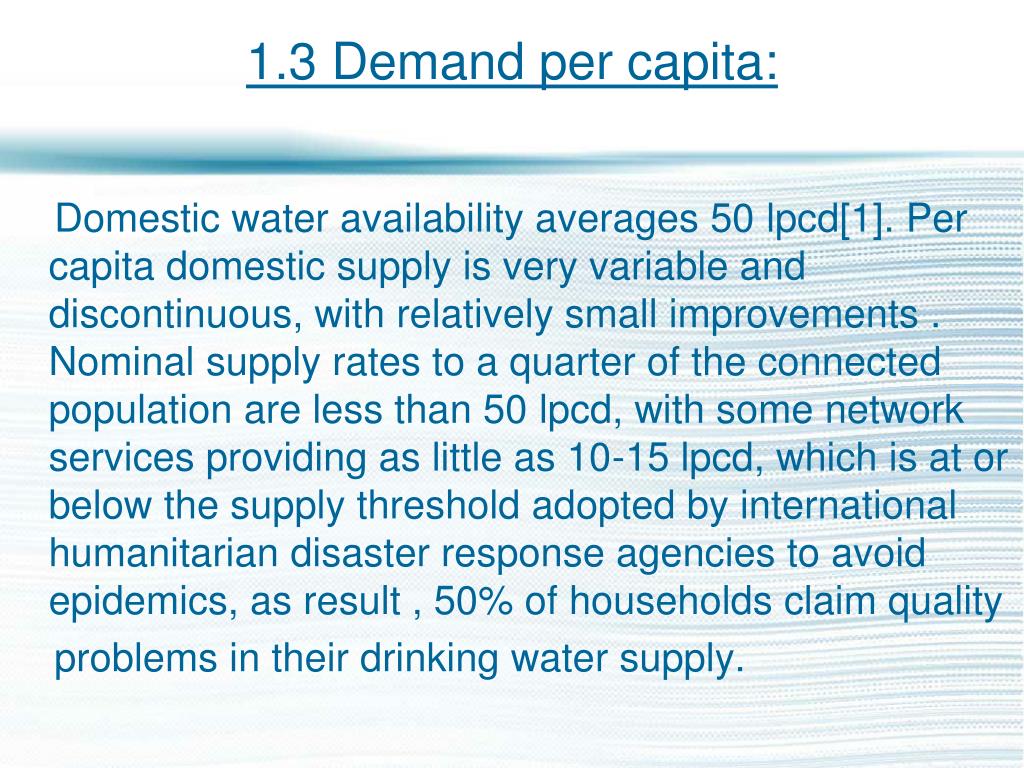 1.3 Demand per capita:

Domestic water availability averages 50 lpcd[1]. Per capita domestic supply is very variable and discontinuous, with relatively small improvements . Nominal supply rates to a quarter of the connected population are less than 50 lpcd, with some network services providing as little as 10-15 lpcd, which is at or below the supply threshold adopted by international humanitarian disaster response agencies to avoid epidemics, as result , 50% of households claim quality problems in their drinking water supply.